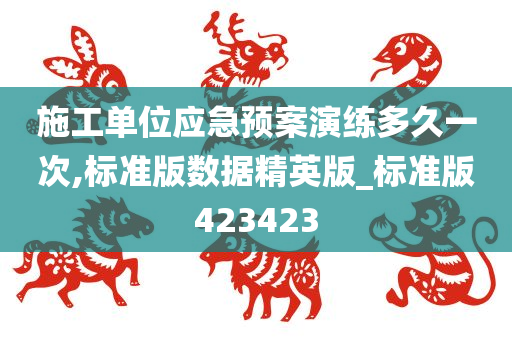 施工单位应急预案演练多久一次,标准版数据精英版_标准版423423